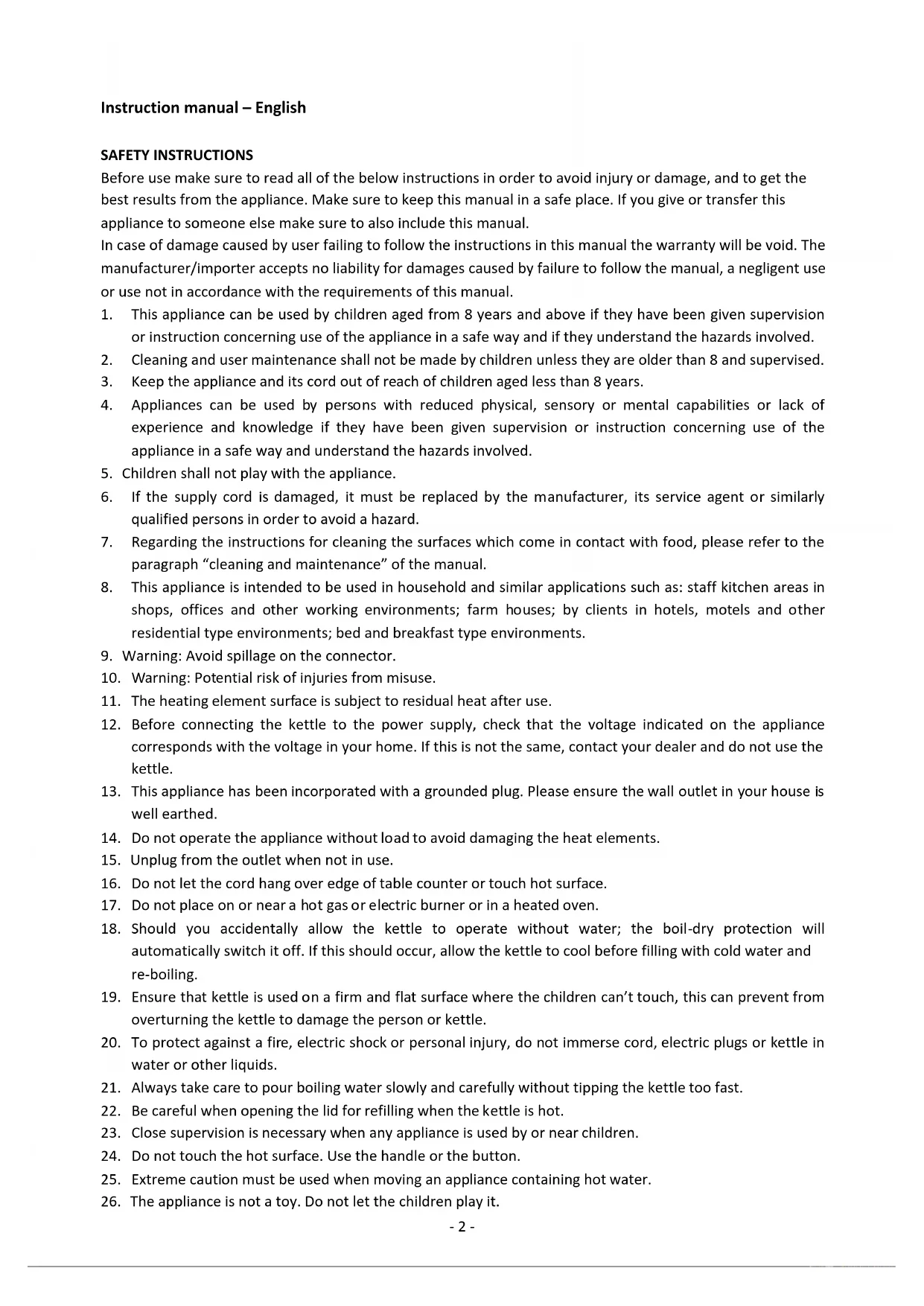 Instruction manual – English

SAFETY INSTRUCTIONS
Before use make sure to read all of the below instructions in order to avoid injury or damage, and to get the best results from the appliance. Make sure to keep this manual in a safe place. If you give or transfer this appliance to someone else make sure to also include this manual.
In case of damage caused by user failing to follow the instructions in this manual the warranty will be void. The manufacturer/importer accepts no liability for damages caused by failure to follow the manual, a negligent use or use not in accordance with the requirements of this manual.
1. This appliance can be used by children aged from 8 years and above if they have been given supervision or instruction concerning use of the appliance in a safe way and if they understand the hazards involved.
2. Cleaning and user maintenance shall not be made by children unless they are older than 8 and supervised.
3. Keep the appliance and its cord out of reach of children aged less than 8 years.
4. Appliances can be used by persons with reduced physical, sensory or mental capabilities or lack of experience and knowledge if they have been given supervision or instruction concerning use of the appliance in a safe way and understand the hazards involved.
5. Children shall not play with the appliance.
6. If the supply cord is damaged, it must be replaced by the manufacturer, its service agent or similarly qualified persons in order to avoid a hazard.
7. Regarding the instructions for cleaning the surfaces which come in contact with food, please refer to the paragraph “cleaning and maintenance” of the manual.
8. This appliance is intended to be used in household and similar applications such as: staff kitchen areas in shops, offices and other working environments; farm houses; by clients in hotels, motels and other residential type environments; bed and breakfast type environments.
9. Warning: Avoid spillage on the connector.
10. Warning: Potential risk of injuries from misuse.
11. The heating element surface is subject to residual heat after use.
12. Before connecting the kettle to the power supply, check that the voltage indicated on the appliance corresponds with the voltage in your home. If this is not the same, contact your dealer and do not use the kettle.
13. This appliance has been incorporated with a grounded plug. Please ensure the wall outlet in your house is well earthed.
14. Do not operate the appliance without load to avoid damaging the heat elements.
15. Unplug from the outlet when not in use.
16. Do not let the cord hang over edge of table counter or touch hot surface.
17. Do not place on or near a hot gas or electric burner or in a heated oven.
18. Should you accidentally allow the kettle to operate without water; the boil-dry protection will automatically switch it off. If this should occur, allow the kettle to cool before filling with cold water and re-boiling.
19. Ensure that kettle is used on a firm and flat surface where the children can’t touch, this can prevent from overturning the kettle to damage the person or kettle.
20. To protect against a fire, electric shock or personal injury, do not immerse cord, electric plugs or kettle in water or other liquids.
21. Always take care to pour boiling water slowly and carefully without tipping the kettle too fast.
22. Be careful when opening the lid for refilling when the kettle is hot.
23. Close supervision is necessary when any appliance is used by or near children.
24. Do not touch the hot surface. Use the handle or the button.
25. Extreme caution must be used when moving an appliance containing hot water.
26. The appliance is not a toy. Do not let the children play it.
- 2 -